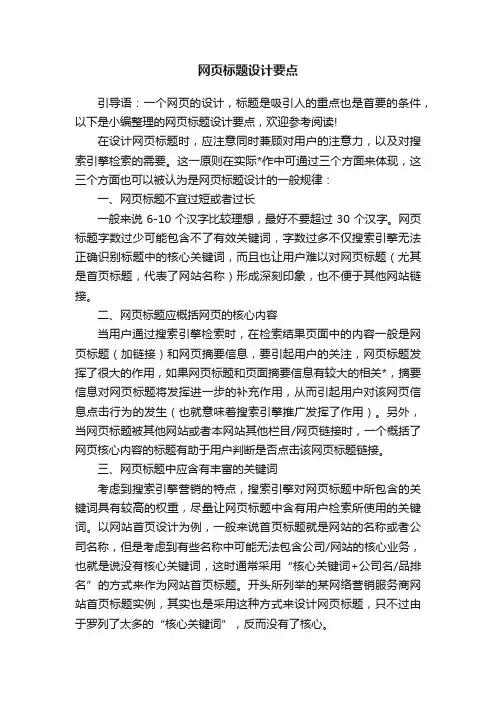 网页标题设计要点

引导语：一个网页的设计，标题是吸引人的重点也是首要的条件，以下是小编整理的网页标题设计要点，欢迎参考阅读!

在设计网页标题时，应注意同时兼顾对用户的注意力，以及对搜索引擎检索的需要。这一原则在实际*作中可通过三个方面来体现，这三个方面也可以被认为是网页标题设计的一般规律：

一、网页标题不宜过短或者过长

一般来说 6-10 个汉字比较理想，最好不要超过 30 个汉字。网页标题字数过少可能包含不了有效关键词，字数过多不仅搜索引擎无法正确识别标题中的核心关键词，而且也让用户难以对网页标题（尤其是首页标题，代表了网站名称）形成深刻印象，也不便于其他网站链接。

二、网页标题应概括网页的核心内容

当用户通过搜索引擎检索时，在检索结果页面中的内容一般是网页标题（加链接）和网页摘要信息，要引起用户的关注，网页标题发挥了很大的作用，如果网页标题和页面摘要信息有较大的相关*，摘要信息对网页标题将发挥进一步的补充作用，从而引起用户对该网页信息点击行为的发生（也就意味着搜索引擎推广发挥了作用）。另外，当网页标题被其他网站或者本网站其他栏目/网页链接时，一个概括了网页核心内容的标题有助于用户判断是否点击该网页标题链接。

三、网页标题中应含有丰富的关键词

考虑到搜索引擎营销的特点，搜索引擎对网页标题中所包含的关键词具有较高的权重，尽量让网页标题中含有用户检索所使用的关键词。以网站首页设计为例，一般来说首页标题就是网站的名称或者公司名称，但是考虑到有些名称中可能无法包含公司/网站的核心业务，也就是说没有核心关键词，这时通常采用“核心关键词+公司名/品排名”的方式来作为网站首页标题。开头所列举的某网络营销服务商网站首页标题实例，其实也是采用这种方式来设计网页标题，只不过由于罗列了太多的“核心关键词”，反而没有了核心。